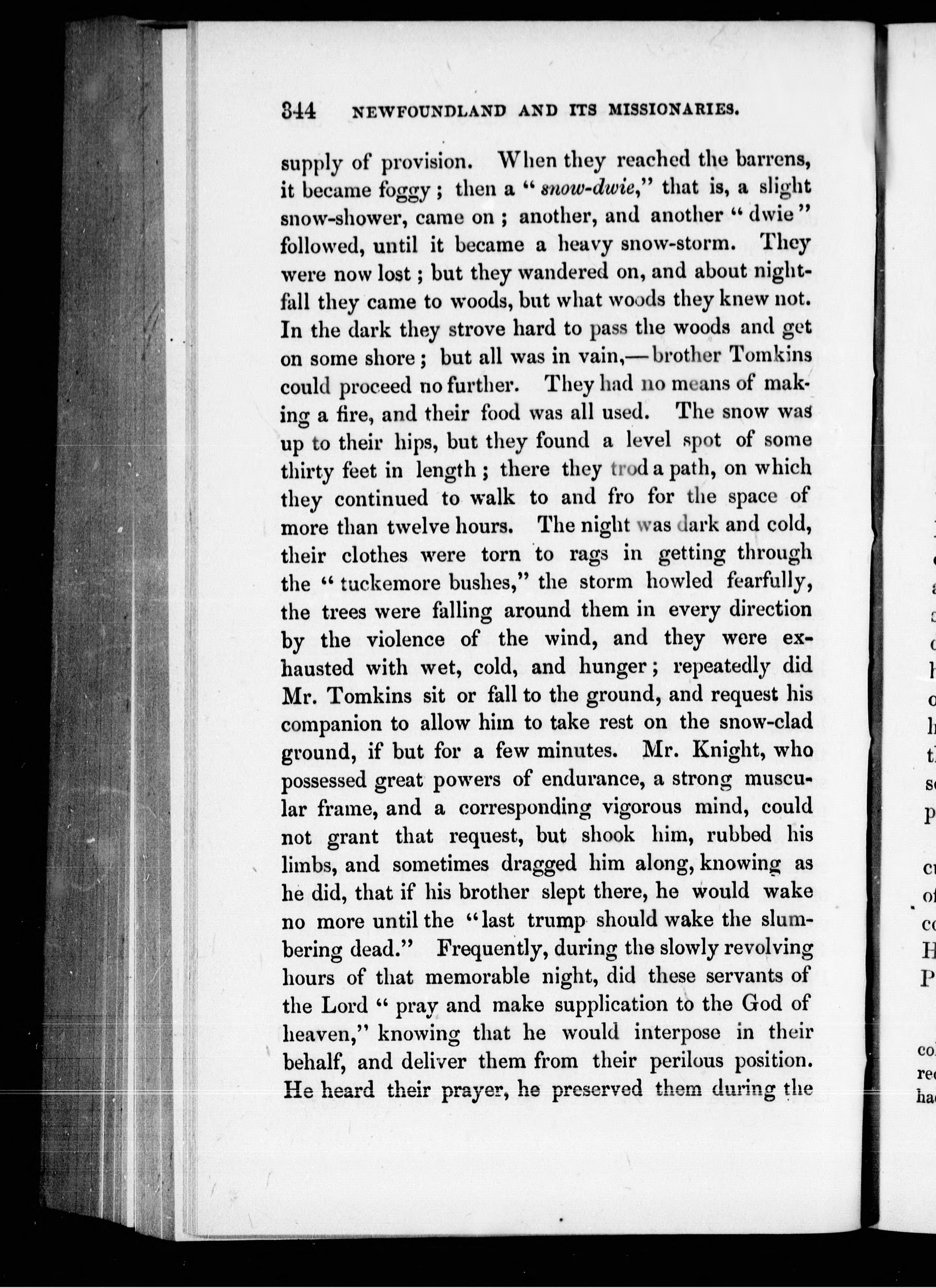 344 NEWFOUNDLAND AND ITS MISSIONARIES.

supply of provision. When they reached the barrens, it became foggy; then a "snow-dwie," that is, a slight snow-shower, came on; another, and another "dwie" followed, until it became a heavy snow-storm. They were now lost; but they wandered on, and about nightfall they came to woods, but what woods they knew not. In the dark they strove hard to pass the woods and get on some shore; but all was in vain,—brother Tomkins could proceed no further. They had no means of making a fire, and their food was all used. The snow was up to their hips, but they found a level spot of some thirty feet in length; there they trod a path, on which they continued to walk to and fro for the space of more than twelve hours. The night was dark and cold, their clothes were torn to rags in getting through the "tuckemore bushes," the storm howled fearfully, the trees were falling around them in every direction by the violence of the wind, and they were exhausted with wet, cold, and hunger; repeatedly did Mr. Tomkins sit or fall to the ground, and request his companion to allow him to take rest on the snow-clad ground, if but for a few minutes. Mr. Knight, who possessed great powers of endurance, a strong muscular frame, and a corresponding vigorous mind, could not grant that request, but shook him, rubbed his limbs, and sometimes dragged him along, knowing as he did, that if his brother slept there, he would wake no more until the "last trump should wake the slumbering dead." Frequently, during the slowly revolving hours of that memorable night, did these servants of the Lord "pray and make supplication to the God of heaven," knowing that he would interpose in their behalf, and deliver them from their perilous position. He heard their prayer, he preserved them during the